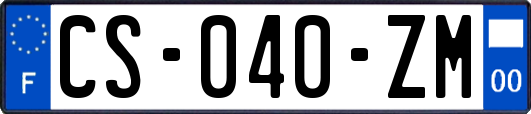 F
CS-040-ZM
00